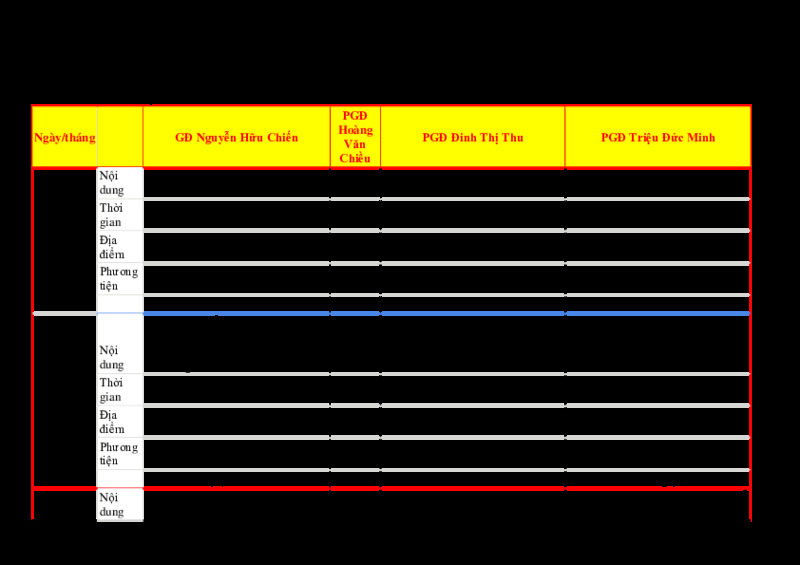 | Ngày/tháng | | GĐ Nguyễn Hữu Chiến | PGĐ Hoàng Văn Chiều | PGĐ Đinh Thị Thu | PGĐ Triệu Đức Minh |
|---|---|---|---|---|---|
| | Nội dung | | | | |
| | Thời gian | | | | |
| | Địa điểm | | | | |
| | Phương tiện | | | | |
| | | | | | |
| | Nội dung | | | | |
| | Thời gian | | | | |
| | Địa điểm | | | | |
| | Phương tiện | | | | |
| | | | | | |
| | Nội dung | | | | |